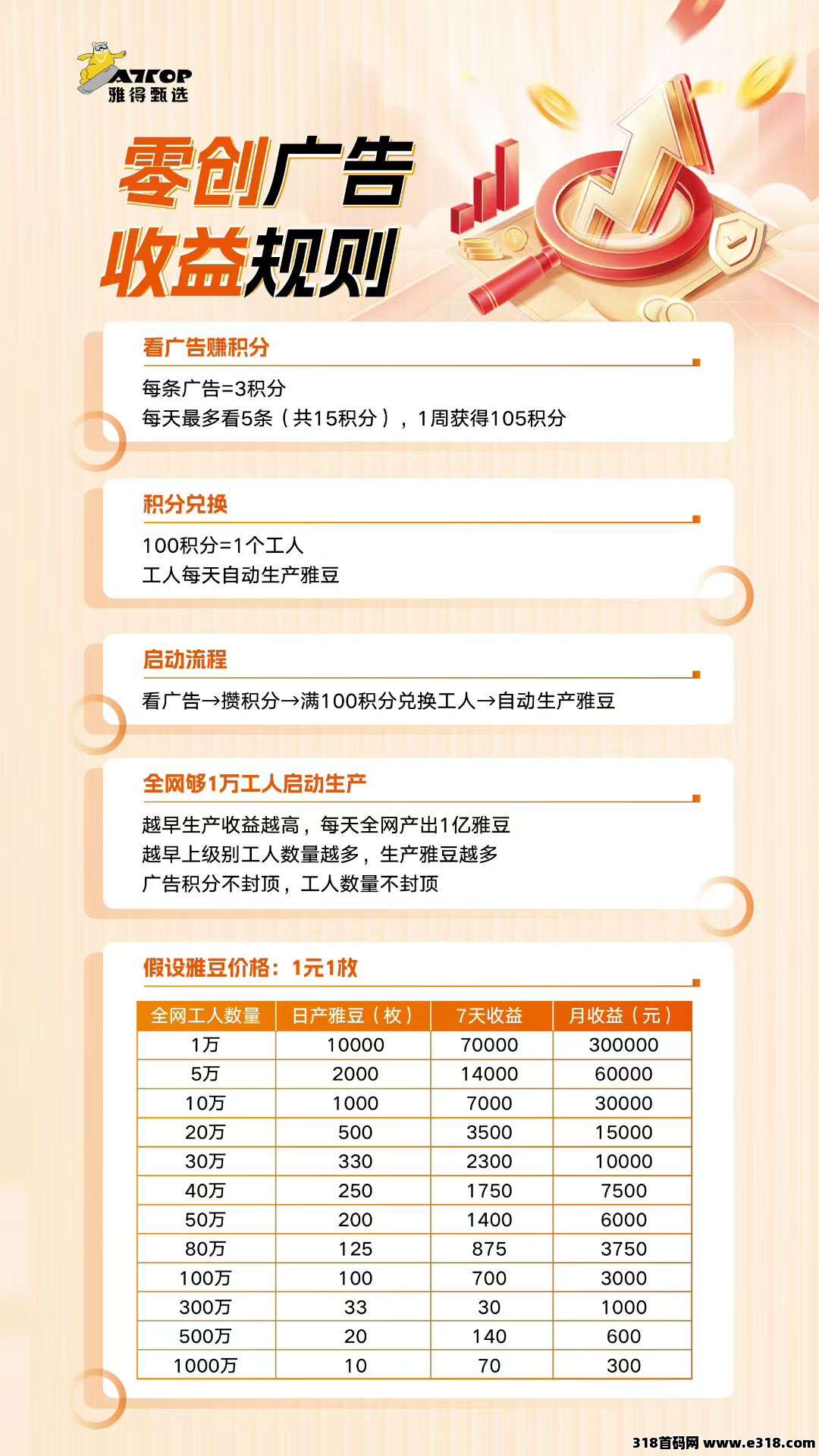 ATTOP
雅得甄选

零创广告
收益规则

看广告赚积分
每条广告=3积分
每天最多看5条（共15积分），1周获得105积分

积分兑换
100积分=1个工人
工人每天自动生产雅豆

启动流程
看广告→攒积分→满100积分兑换工人→自动生产雅豆

全网够1万工人启动生产
越早生产收益越高，每天全网产出1亿雅豆
越早上级别工人数量越多，生产雅豆越多
广告积分不封顶，工人数量不封顶

假设雅豆价格：1元1枚

| 全网工人数量 | 日产雅豆（枚） | 7天收益 | 月收益（元） |
|---|---|---|---|
| 1万 | 10000 | 70000 | 300000 |
| 5万 | 2000 | 14000 | 60000 |
| 10万 | 1000 | 7000 | 30000 |
| 20万 | 500 | 3500 | 15000 |
| 30万 | 330 | 2300 | 10000 |
| 40万 | 250 | 1750 | 7500 |
| 50万 | 200 | 1400 | 6000 |
| 80万 | 125 | 875 | 3750 |
| 100万 | 100 | 700 | 3000 |
| 300万 | 33 | 30 | 1000 |
| 500万 | 20 | 140 | 600 |
| 1000万 | 10 | 70 | 300 |

318首码网 www.e318.com